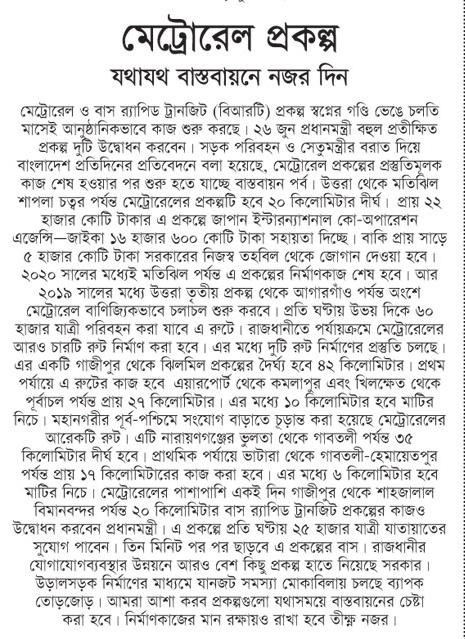 মেট্রোরেল প্রকল্প
যথাযথ বাস্তবায়নে নজর দিন

মেট্রোরেল ও বাস র‌্যাপিড ট্রানজিট (বিআরটি) প্রকল্প স্বপ্নের গণ্ডি ভেঙে চলতি মাসেই আনুষ্ঠানিকভাবে কাজ শুরু করছে। ২৬ জুন প্রধানমন্ত্রী বহুল প্রতীক্ষিত প্রকল্প দুটি উদ্বোধন করবেন। সড়ক পরিবহন ও সেতুমন্ত্রীর বরাত দিয়ে বাংলাদেশ প্রতিদিনের প্রতিবেদনে বলা হয়েছে, মেট্রোরেল প্রকল্পের প্রস্তুতিমূলক কাজ শেষ হওয়ার পর শুরু হতে যাচ্ছে বাস্তবায়ন পর্ব। উত্তরা থেকে মতিঝিল শাপলা চত্বর পর্যন্ত মেট্রোরেলের প্রকল্পটি হবে ২০ কিলোমিটার দীর্ঘ। প্রায় ২২ হাজার কোটি টাকার এ প্রকল্পে জাপান ইন্টারন্যাশনাল কো-অপারেশন এজেন্সি—জাইকা ১৬ হাজার ৬০০ কোটি টাকা সহায়তা দিচ্ছে। বাকি প্রায় সাড়ে ৫ হাজার কোটি টাকা সরকারের নিজস্ব তহবিল থেকে জোগান দেওয়া হবে। ২০২০ সালের মধ্যেই মতিঝিল পর্যন্ত এ প্রকল্পের নির্মাণকাজ শেষ হবে। আর ২০১৯ সালের মধ্যে উত্তরা তৃতীয় প্রকল্প থেকে আগারগাঁও পর্যন্ত অংশে মেট্রোরেল বাণিজ্যিকভাবে চলাচল শুরু করবে। প্রতি ঘণ্টায় উভয় দিকে ৬০ হাজার যাত্রী পরিবহন করা যাবে এ রুটে। রাজধানীতে পর্যায়ক্রমে মেট্রোরেলের আরও চারটি রুট নির্মাণ করা হবে। এর মধ্যে দুটি রুট নির্মাণের প্রস্তুতি চলছে। এর একটি গাজীপুর থেকে ঝিলমিল প্রকল্পের দৈর্ঘ্য হবে ৪২ কিলোমিটার। প্রথম পর্যায়ে এ রুটের কাজ হবে এয়ারপোর্ট থেকে কমলাপুর এবং খিলক্ষেত থেকে পূর্বাচল পর্যন্ত প্রায় ২৭ কিলোমিটার। এর মধ্যে ১০ কিলোমিটার হবে মাটির নিচে। মহানগরীর পূর্ব-পশ্চিমে সংযোগ বাড়াতে চূড়ান্ত করা হয়েছে মেট্রোরেলের আরেকটি রুট। এটি নারায়ণগঞ্জের ভুলতা থেকে গাবতলী পর্যন্ত ৩৫ কিলোমিটার দীর্ঘ হবে। প্রাথমিক পর্যায়ে ভাটারা থেকে গাবতলী-হেমায়েতপুর পর্যন্ত প্রায় ১৭ কিলোমিটারের কাজ করা হবে। এর মধ্যে ৬ কিলোমিটার হবে মাটির নিচে। মেট্রোরেলের পাশাপাশি একই দিন গাজীপুর থেকে শাহজালাল বিমানবন্দর পর্যন্ত ২০ কিলোমিটার বাস র‌্যাপিড ট্রানজিট প্রকল্পের কাজও উদ্বোধন করবেন প্রধানমন্ত্রী। এ প্রকল্পে প্রতি ঘণ্টায় ২৫ হাজার যাত্রী যাতায়াতের সুযোগ পাবেন। তিন মিনিট পর পর ছাড়বে এ প্রকল্পের বাস। রাজধানীর যোগাযোগব্যবস্থার উন্নয়নে আরও বেশ কিছু প্রকল্প হাতে নিয়েছে সরকার। উড়ালসড়ক নির্মাণের মাধ্যমে যানজট সমস্যা মোকাবিলায় চলছে ব্যাপক তোড়জোড়। আমরা আশা করব প্রকল্পগুলো যথাসময়ে বাস্তবায়নের চেষ্টা করা হবে। নির্মাণকাজের মান রক্ষায়ও রাখা হবে তীক্ষ্ণ নজর।